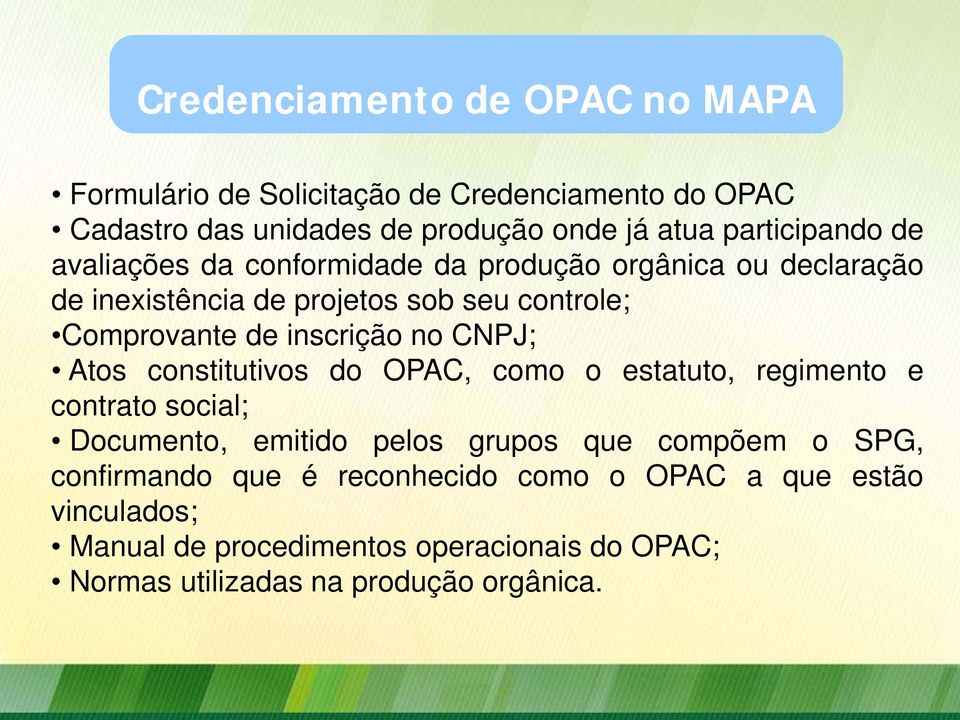 Credenciamento de OPAC no MAPA

• Formulário de Solicitação de Credenciamento do OPAC
• Cadastro das unidades de produção onde já atua participando de avaliações da conformidade da produção orgânica ou declaração de inexistência de projetos sob seu controle;
•Comprovante de inscrição no CNPJ;
• Atos constitutivos do OPAC, como o estatuto, regimento e contrato social;
• Documento, emitido pelos grupos que compõem o SPG, confirmando que é reconhecido como o OPAC a que estão vinculados;
• Manual de procedimentos operacionais do OPAC;
• Normas utilizadas na produção orgânica.